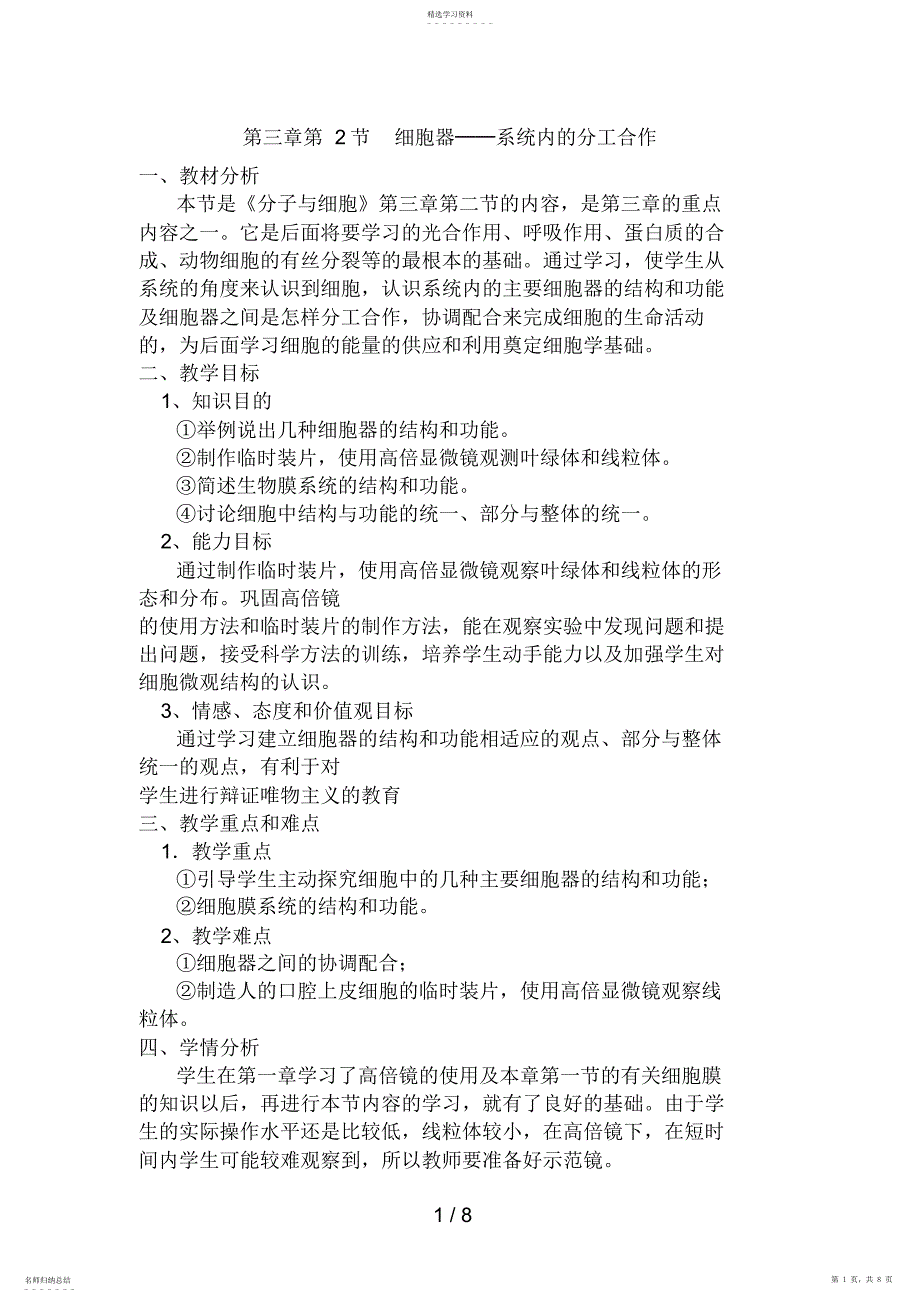 精选学习资料

第三章第 2 节　细胞器——系统内的分工合作

一、教材分析

本节是《分子与细胞》第三章第二节的内容，是第三章的重点内容之一。它是后面将要学习的光合作用、呼吸作用、蛋白质的合成、动物细胞的有丝分裂等的最根本的基础。通过学习，使学生从系统的角度来认识到细胞，认识系统内的主要细胞器的结构和功能及细胞器之间是怎样分工合作，协调配合来完成细胞的生命活动的，为后面学习细胞的能量的供应和利用奠定细胞学基础。

二、教学目标

1、知识目的

①举例说出几种细胞器的结构和功能。

②制作临时装片，使用高倍显微镜观测叶绿体和线粒体。

③简述生物膜系统的结构和功能。

④讨论细胞中结构与功能的统一、部分与整体的统一。

2、能力目标

通过制作临时装片，使用高倍显微镜观察叶绿体和线粒体的形态和分布。巩固高倍镜

的使用方法和临时装片的制作方法，能在观察实验中发现问题和提出问题，接受科学方法的训练，培养学生动手能力以及加强学生对细胞微观结构的认识。

3、情感、态度和价值观目标

通过学习建立细胞器的结构和功能相适应的观点、部分与整体统一的观点，有利于对

学生进行辩证唯物主义的教育

三、教学重点和难点

1．教学重点

①引导学生主动探究细胞中的几种主要细胞器的结构和功能；

②细胞膜系统的结构和功能。

2、教学难点

①细胞器之间的协调配合；

②制造人的口腔上皮细胞的临时装片，使用高倍显微镜观察线粒体。

四、学情分析

学生在第一章学习了高倍镜的使用及本章第一节的有关细胞膜的知识以后，再进行本节内容的学习，就有了良好的基础。由于学生的实际操作水平还是比较低，线粒体较小，在高倍镜下，在短时间内学生可能较难观察到，所以教师要准备好示范镜。

1 / 8

名师归纳总结

第 1 页，共 8 页